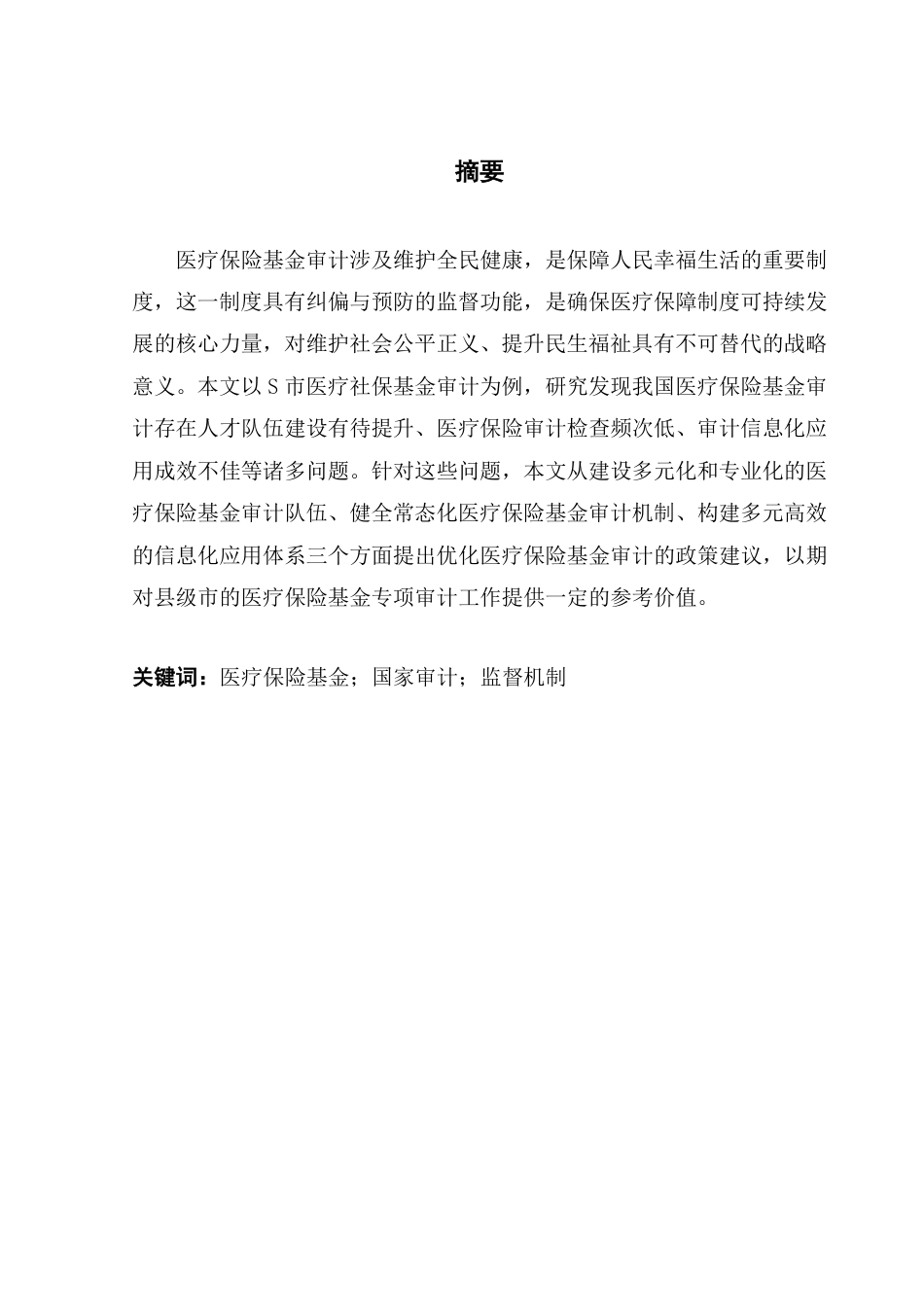 摘要

医疗保险基金审计涉及维护全民健康，是保障人民幸福生活的重要制度，这一制度具有纠偏与预防的监督功能，是确保医疗保障制度可持续发展的核心力量，对维护社会公平正义、提升民生福祉具有不可替代的战略意义。本文以 S 市医疗社保基金审计为例，研究发现我国医疗保险基金审计存在人才队伍建设有待提升、医疗保险审计检查频次低、审计信息化应用成效不佳等诸多问题。针对这些问题，本文从建设多元化和专业化的医疗保险基金审计队伍、健全常态化医疗保险基金审计机制、构建多元高效的信息化应用体系三个方面提出优化医疗保险基金审计的政策建议，以期对县级市的医疗保险基金专项审计工作提供一定的参考价值。

关键词：医疗保险基金；国家审计；监督机制